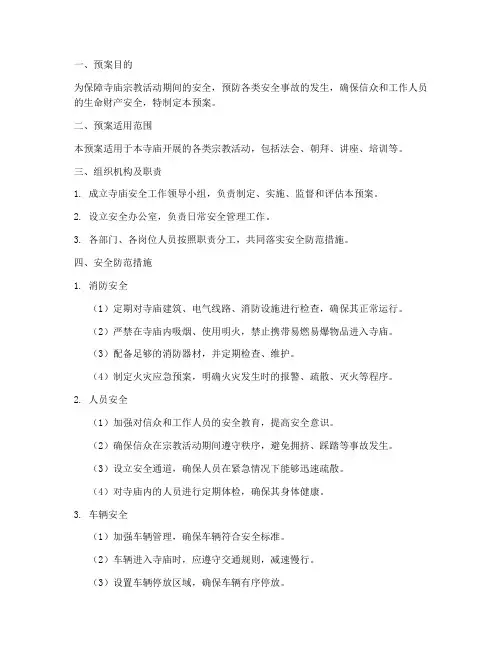 一、预案目的

为保障寺庙宗教活动期间的安全，预防各类安全事故的发生，确保信众和工作人员的生命财产安全，特制定本预案。

二、预案适用范围

本预案适用于本寺庙开展的各类宗教活动，包括法会、朝拜、讲座、培训等。

三、组织机构及职责

1. 成立寺庙安全工作领导小组，负责制定、实施、监督和评估本预案。

2. 设立安全办公室，负责日常安全管理工作。

3. 各部门、各岗位人员按照职责分工，共同落实安全防范措施。

四、安全防范措施

1. 消防安全

（1）定期对寺庙建筑、电气线路、消防设施进行检查，确保其正常运行。

（2）严禁在寺庙内吸烟、使用明火，禁止携带易燃易爆物品进入寺庙。

（3）配备足够的消防器材，并定期检查、维护。

（4）制定火灾应急预案，明确火灾发生时的报警、疏散、灭火等程序。

2. 人员安全

（1）加强对信众和工作人员的安全教育，提高安全意识。

（2）确保信众在宗教活动期间遵守秩序，避免拥挤、踩踏等事故发生。

（3）设立安全通道，确保人员在紧急情况下能够迅速疏散。

（4）对寺庙内的人员进行定期体检，确保其身体健康。

3. 车辆安全

（1）加强车辆管理，确保车辆符合安全标准。

（2）车辆进入寺庙时，应遵守交通规则，减速慢行。

（3）设置车辆停放区域，确保车辆有序停放。